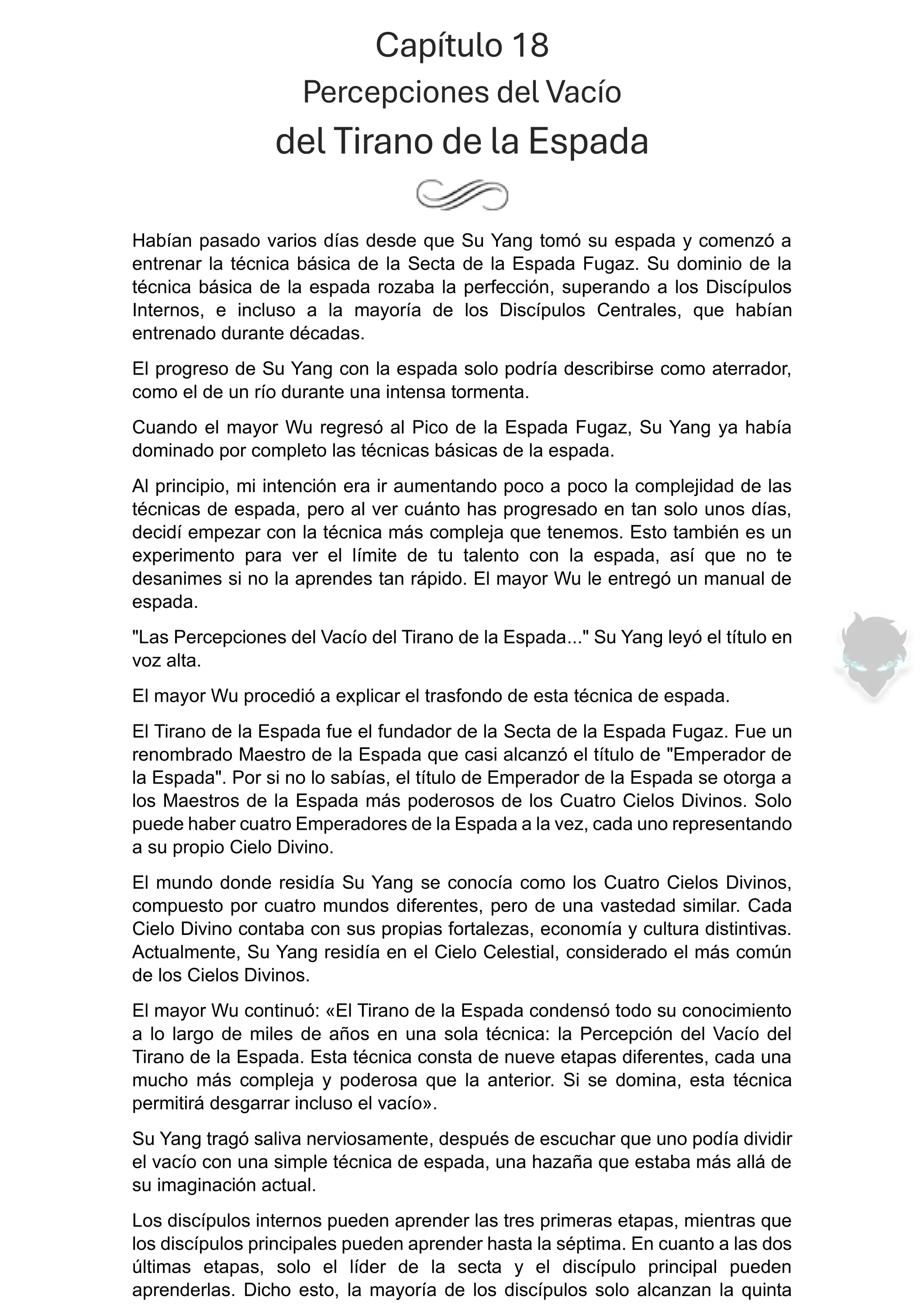 Capítulo 18
Percepciones del Vacío
del Tirano de la Espada

Habían pasado varios días desde que Su Yang tomó su espada y comenzó a entrenar la técnica básica de la Secta de la Espada Fugaz. Su dominio de la técnica básica de la espada rozaba la perfección, superando a los Discípulos Internos, e incluso a la mayoría de los Discípulos Centrales, que habían entrenado durante décadas.

El progreso de Su Yang con la espada solo podría describirse como aterrador, como el de un río durante una intensa tormenta.

Cuando el mayor Wu regresó al Pico de la Espada Fugaz, Su Yang ya había dominado por completo las técnicas básicas de la espada.

Al principio, mi intención era ir aumentando poco a poco la complejidad de las técnicas de espada, pero al ver cuánto has progresado en tan solo unos días, decidí empezar con la técnica más compleja que tenemos. Esto también es un experimento para ver el límite de tu talento con la espada, así que no te desanimes si no la aprendes tan rápido. El mayor Wu le entregó un manual de espada.

"Las Percepciones del Vacío del Tirano de la Espada..." Su Yang leyó el título en voz alta.

El mayor Wu procedió a explicar el trasfondo de esta técnica de espada.

El Tirano de la Espada fue el fundador de la Secta de la Espada Fugaz. Fue un renombrado Maestro de la Espada que casi alcanzó el título de "Emperador de la Espada". Por si no lo sabías, el título de Emperador de la Espada se otorga a los Maestros de la Espada más poderosos de los Cuatro Cielos Divinos. Solo puede haber cuatro Emperadores de la Espada a la vez, cada uno representando a su propio Cielo Divino.

El mundo donde residía Su Yang se conocía como los Cuatro Cielos Divinos, compuesto por cuatro mundos diferentes, pero de una vastedad similar. Cada Cielo Divino contaba con sus propias fortalezas, economía y cultura distintivas. Actualmente, Su Yang residía en el Cielo Celestial, considerado el más común de los Cielos Divinos.

El mayor Wu continuó: «El Tirano de la Espada condensó todo su conocimiento a lo largo de miles de años en una sola técnica: la Percepción del Vacío del Tirano de la Espada. Esta técnica consta de nueve etapas diferentes, cada una mucho más compleja y poderosa que la anterior. Si se domina, esta técnica permitirá desgarrar incluso el vacío».

Su Yang tragó saliva nerviosamente, después de escuchar que uno podía dividir el vacío con una simple técnica de espada, una hazaña que estaba más allá de su imaginación actual.

Los discípulos internos pueden aprender las tres primeras etapas, mientras que los discípulos principales pueden aprender hasta la séptima. En cuanto a las dos últimas etapas, solo el líder de la secta y el discípulo principal pueden aprenderlas. Dicho esto, la mayoría de los discípulos solo alcanzan la quinta